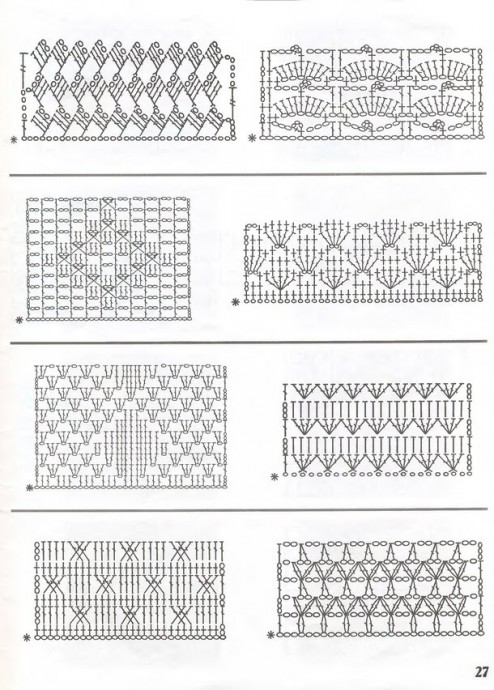 27